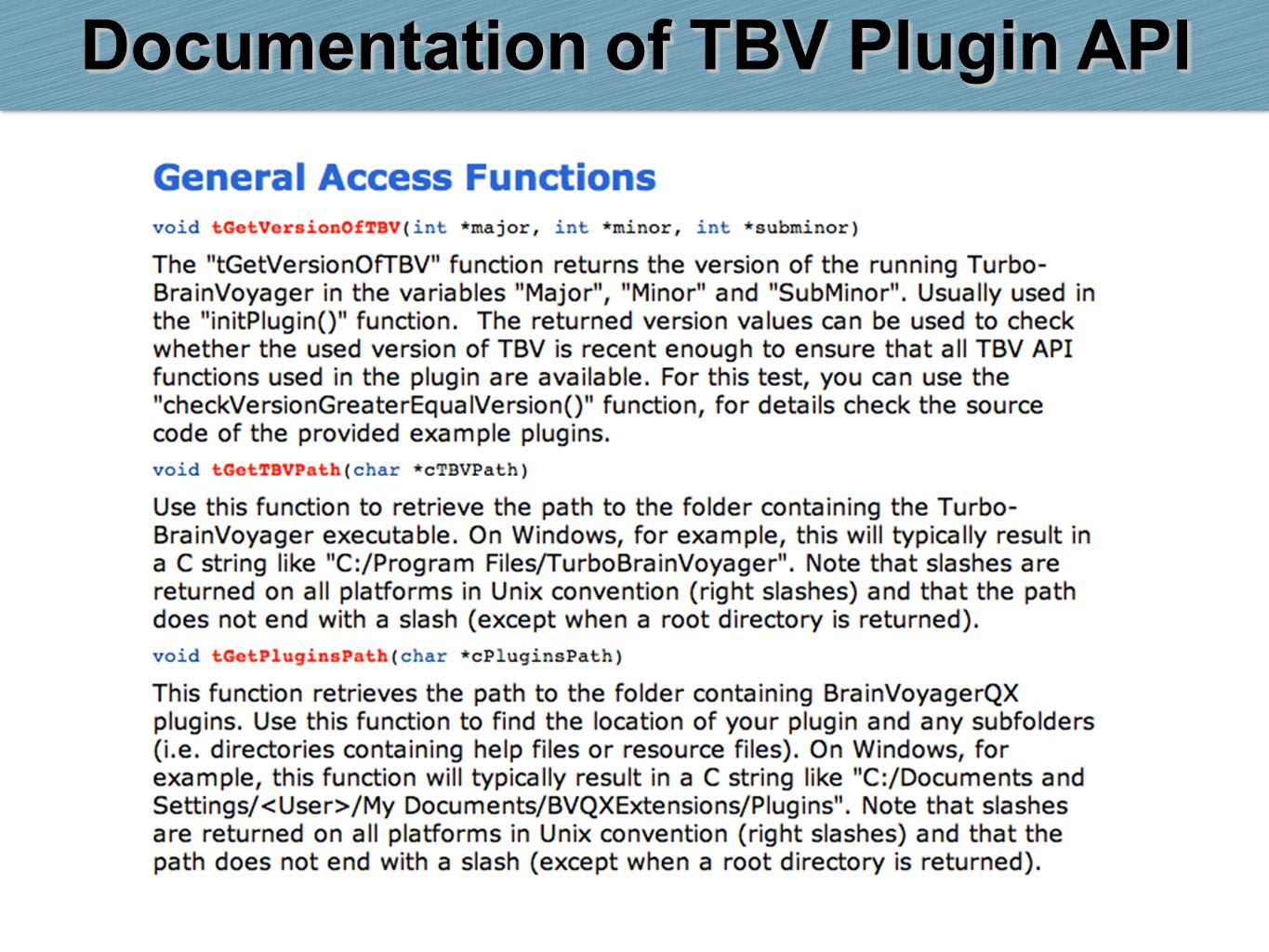 Documentation of TBV Plugin API

General Access Functions

void tGetVersionOfTBV(int *major, int *minor, int *subminor)

The "tGetVersionOfTBV" function returns the version of the running Turbo-BrainVoyager in the variables "Major", "Minor" and "SubMinor". Usually used in the "initPlugin()" function. The returned version values can be used to check whether the used version of TBV is recent enough to ensure that all TBV API functions used in the plugin are available. For this test, you can use the "checkVersionGreaterEqualVersion()" function, for details check the source code of the provided example plugins.

void tGetTBVPath(char *cTBVPath)

Use this function to retrieve the path to the folder containing the Turbo-BrainVoyager executable. On Windows, for example, this will typically result in a C string like "C:/Program Files/TurboBrainVoyager". Note that slashes are returned on all platforms in Unix convention (right slashes) and that the path does not end with a slash (except when a root directory is returned).

void tGetPluginsPath(char *cPluginsPath)

This function retrieves the path to the folder containing BrainVoyagerQX plugins. Use this function to find the location of your plugin and any subfolders (i.e. directories containing help files or resource files). On Windows, for example, this function will typically result in a C string like "C:/Documents and Settings/<User>/My Documents/BVQXExtensions/Plugins". Note that slashes are returned on all platforms in Unix convention (right slashes) and that the path does not end with a slash (except when a root directory is returned).